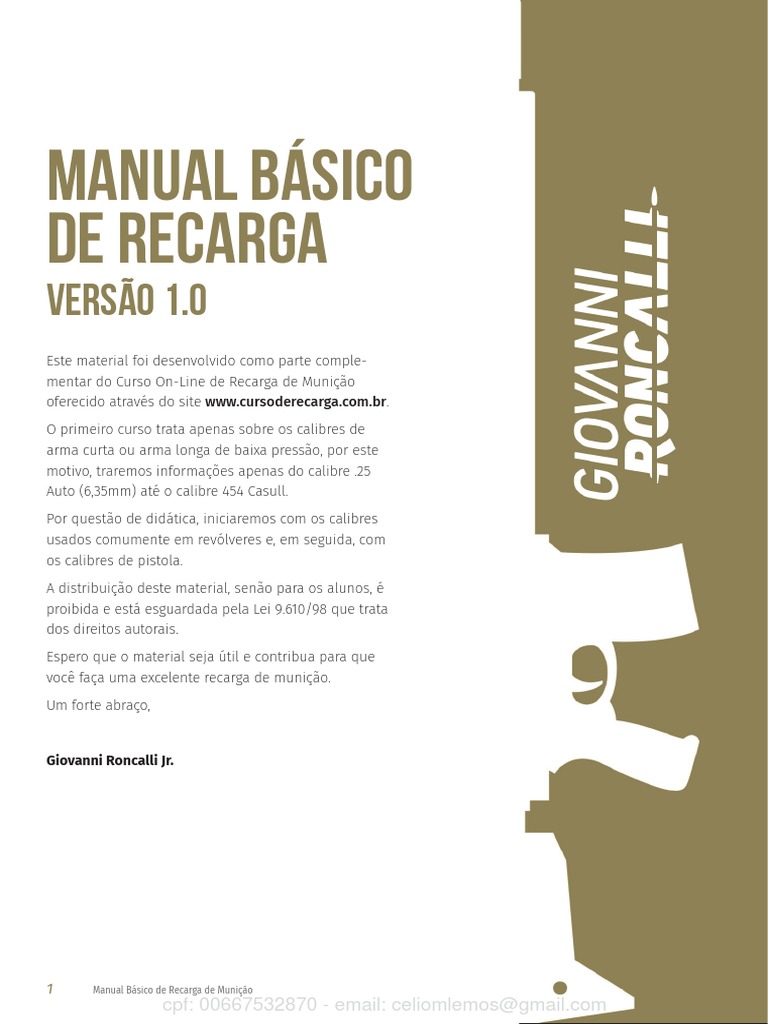 MANUAL BÁSICO DE RECARGA

VERSÃO 1.0

Este material foi desenvolvido como parte complementar do Curso On-Line de Recarga de Munição oferecido através do site www.cursoderecarga.com.br.

O primeiro curso trata apenas sobre os calibres de arma curta ou arma longa de baixa pressão, por este motivo, traremos informações apenas do calibre .25 Auto (6,35mm) até o calibre 454 Casull.

Por questão de didática, iniciaremos com os calibres usados comumente em revólveres e, em seguida, com os calibres de pistola.

A distribuição deste material, senão para os alunos, é proibida e está esguardada pela Lei 9.610/98 que trata dos direitos autorais.

Espero que o material seja útil e contribua para que você faça uma excelente recarga de munição.

Um forte abraço,

Giovanni Roncalli Jr.

GIOVANNI RONCALLI

1 Manual Básico de Recarga de Munição

cpf: 00667532870 - email: celiomlemos@gmail.com